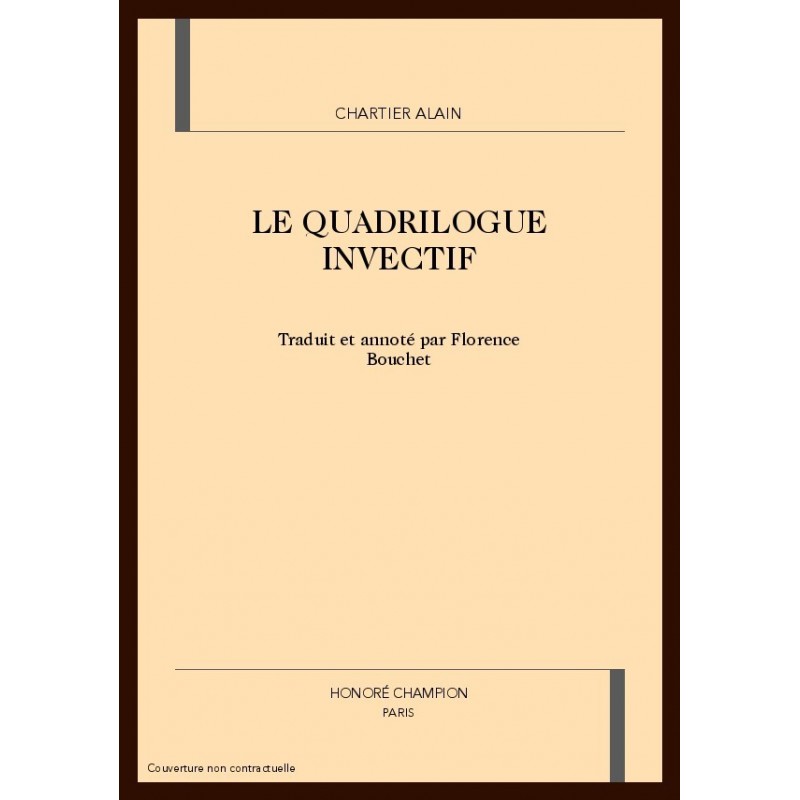 CHARTIER ALAIN

LE QUADRILOGUE INVECTIF

Traduit et annoté par Florence Bouchet

HONORÉ CHAMPION
PARIS

Couverture non contractuelle